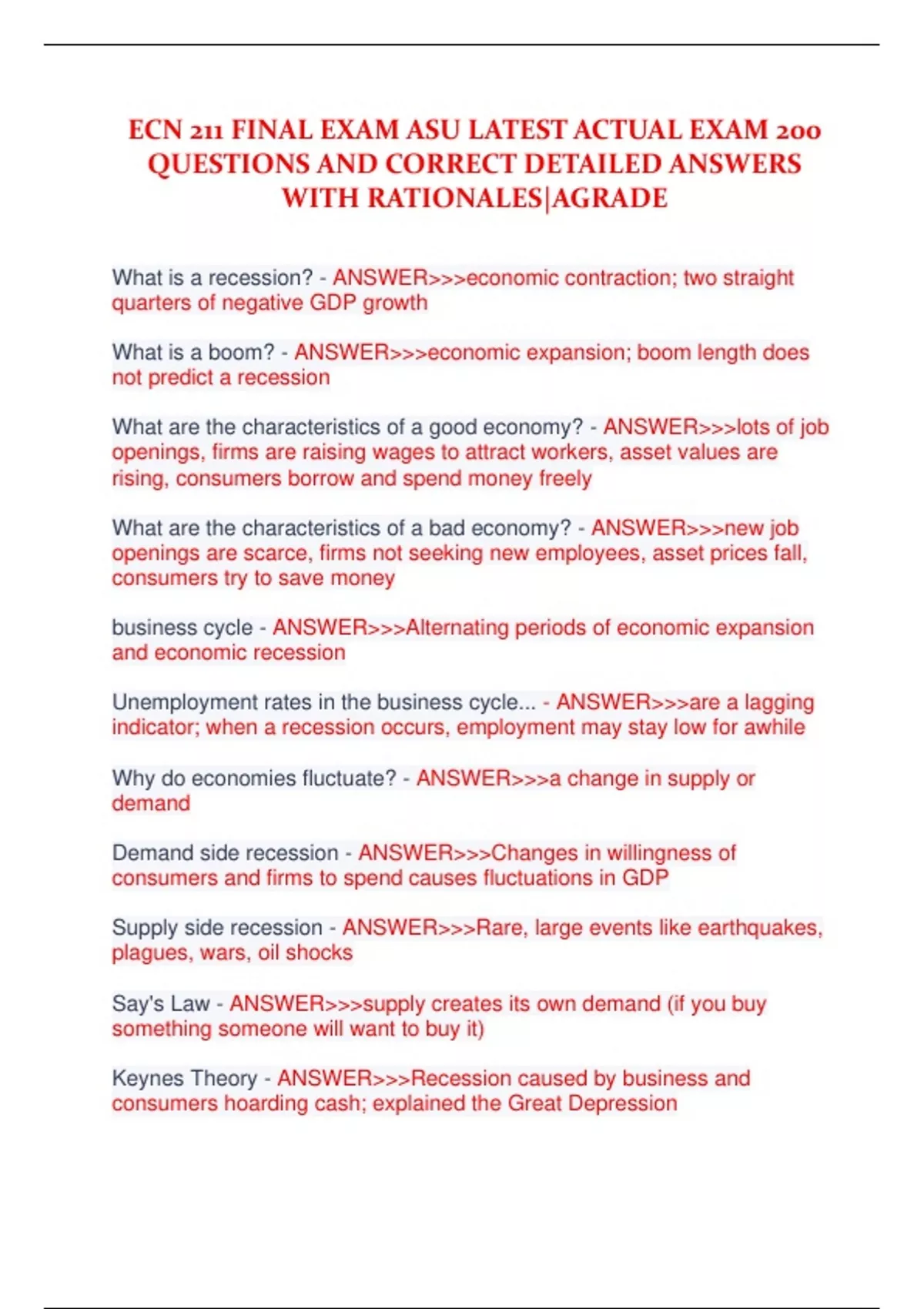 ECN 211 FINAL EXAM ASU LATEST ACTUAL EXAM 200 QUESTIONS AND CORRECT DETAILED ANSWERS WITH RATIONALES|AGRADE

What is a recession? - ANSWER>>>economic contraction; two straight quarters of negative GDP growth

What is a boom? - ANSWER>>>economic expansion; boom length does not predict a recession

What are the characteristics of a good economy? - ANSWER>>>lots of job openings, firms are raising wages to attract workers, asset values are rising, consumers borrow and spend money freely

What are the characteristics of a bad economy? - ANSWER>>>new job openings are scarce, firms not seeking new employees, asset prices fall, consumers try to save money

business cycle - ANSWER>>>Alternating periods of economic expansion and economic recession

Unemployment rates in the business cycle... - ANSWER>>>are a lagging indicator; when a recession occurs, employment may stay low for awhile

Why do economies fluctuate? - ANSWER>>>a change in supply or demand

Demand side recession - ANSWER>>>Changes in willingness of consumers and firms to spend causes fluctuations in GDP

Supply side recession - ANSWER>>>Rare, large events like earthquakes, plagues, wars, oil shocks

Say's Law - ANSWER>>>supply creates its own demand (if you buy something someone will want to buy it)

Keynes Theory - ANSWER>>>Recession caused by business and consumers hoarding cash; explained the Great Depression